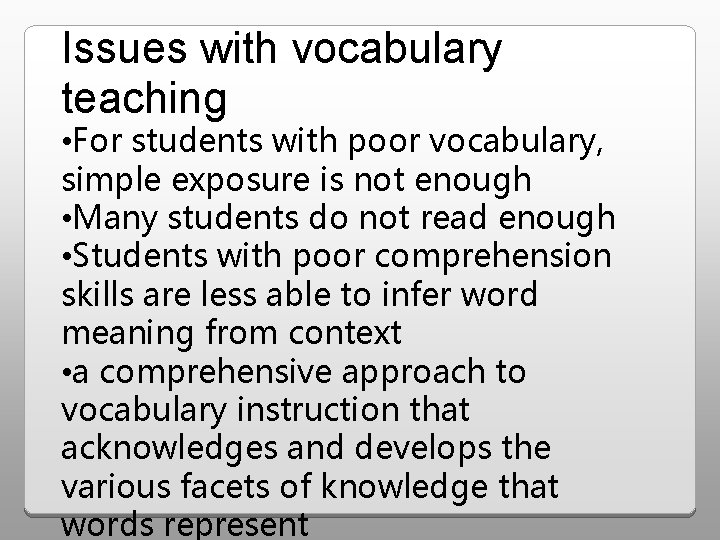 Issues with vocabulary teaching

•For students with poor vocabulary, simple exposure is not enough
•Many students do not read enough
•Students with poor comprehension skills are less able to infer word meaning from context
•a comprehensive approach to vocabulary instruction that acknowledges and develops the various facets of knowledge that words represent